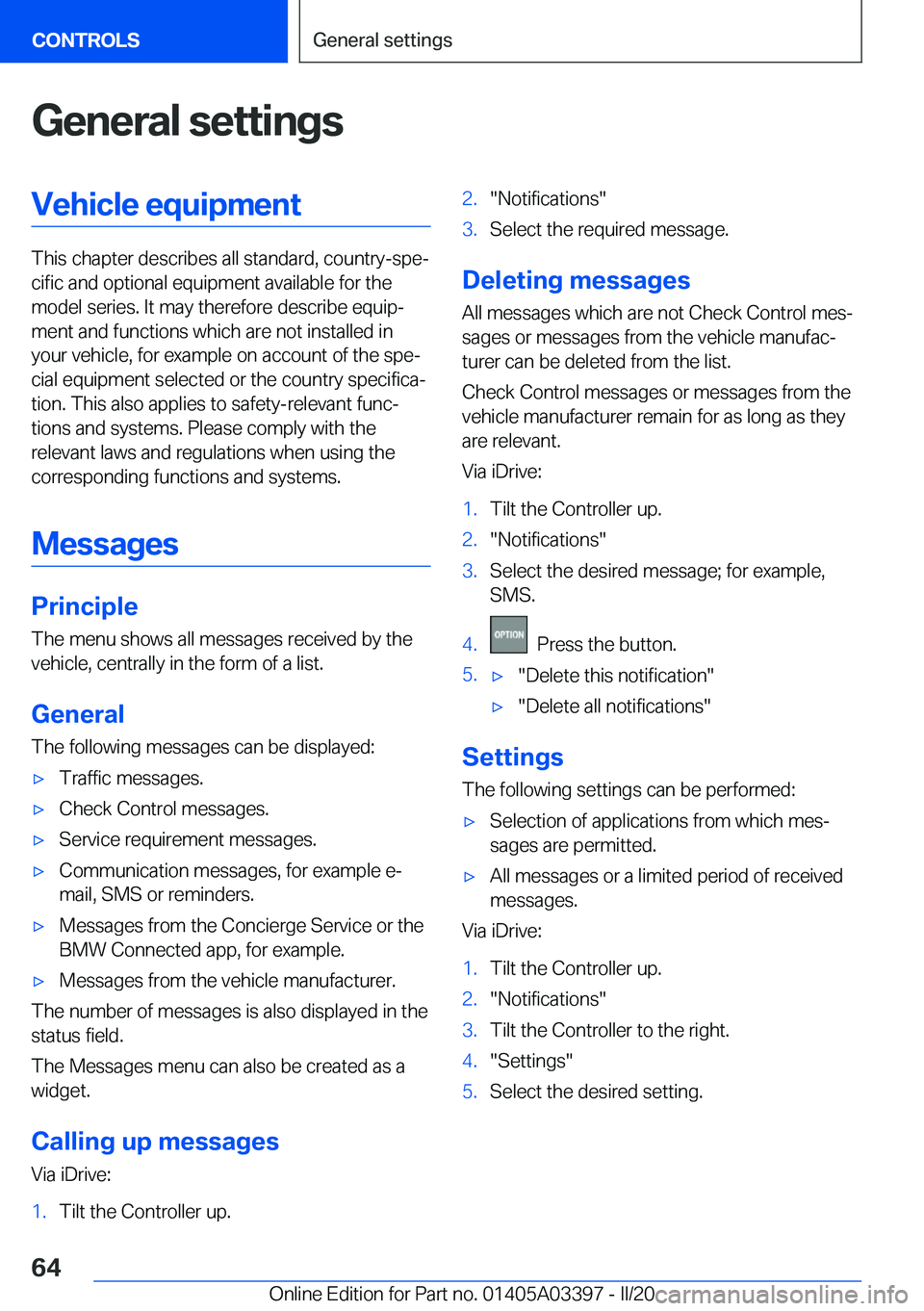 CONTROLS

General settings

General settings

Vehicle equipment

This chapter describes all standard, country-specific and optional equipment available for the model series. It may therefore describe equipment and functions which are not installed in your vehicle, for example on account of the special equipment selected or the country specification. This also applies to safety-relevant functions and systems. Please comply with the relevant laws and regulations when using the corresponding functions and systems.

Messages

Principle

The menu shows all messages received by the vehicle, centrally in the form of a list.

General

The following messages can be displayed:

▷ Traffic messages.

▷ Check Control messages.

▷ Service requirement messages.

▷ Communication messages, for example e-mail, SMS or reminders.

▷ Messages from the Concierge Service or the BMW Connected app, for example.

▷ Messages from the vehicle manufacturer.

The number of messages is also displayed in the status field.

The Messages menu can also be created as a widget.

Calling up messages

Via iDrive:

1. Tilt the Controller up.

2. "Notifications"

3. Select the required message.

Deleting messages

All messages which are not Check Control messages or messages from the vehicle manufacturer can be deleted from the list.

Check Control messages or messages from the vehicle manufacturer remain for as long as they are relevant.

Via iDrive:

1. Tilt the Controller up.

2. "Notifications"

3. Select the desired message; for example, SMS.

4. OPTION Press the button.

5. ▷ "Delete this notification"

▷ "Delete all notifications"

Settings

The following settings can be performed:

▷ Selection of applications from which messages are permitted.

▷ All messages or a limited period of received messages.

Via iDrive:

1. Tilt the Controller up.

2. "Notifications"

3. Tilt the Controller to the right.

4. "Settings"

5. Select the desired setting.

64

Online Edition for Part no. 01405A03397 - II/20 carmanualsonline.info